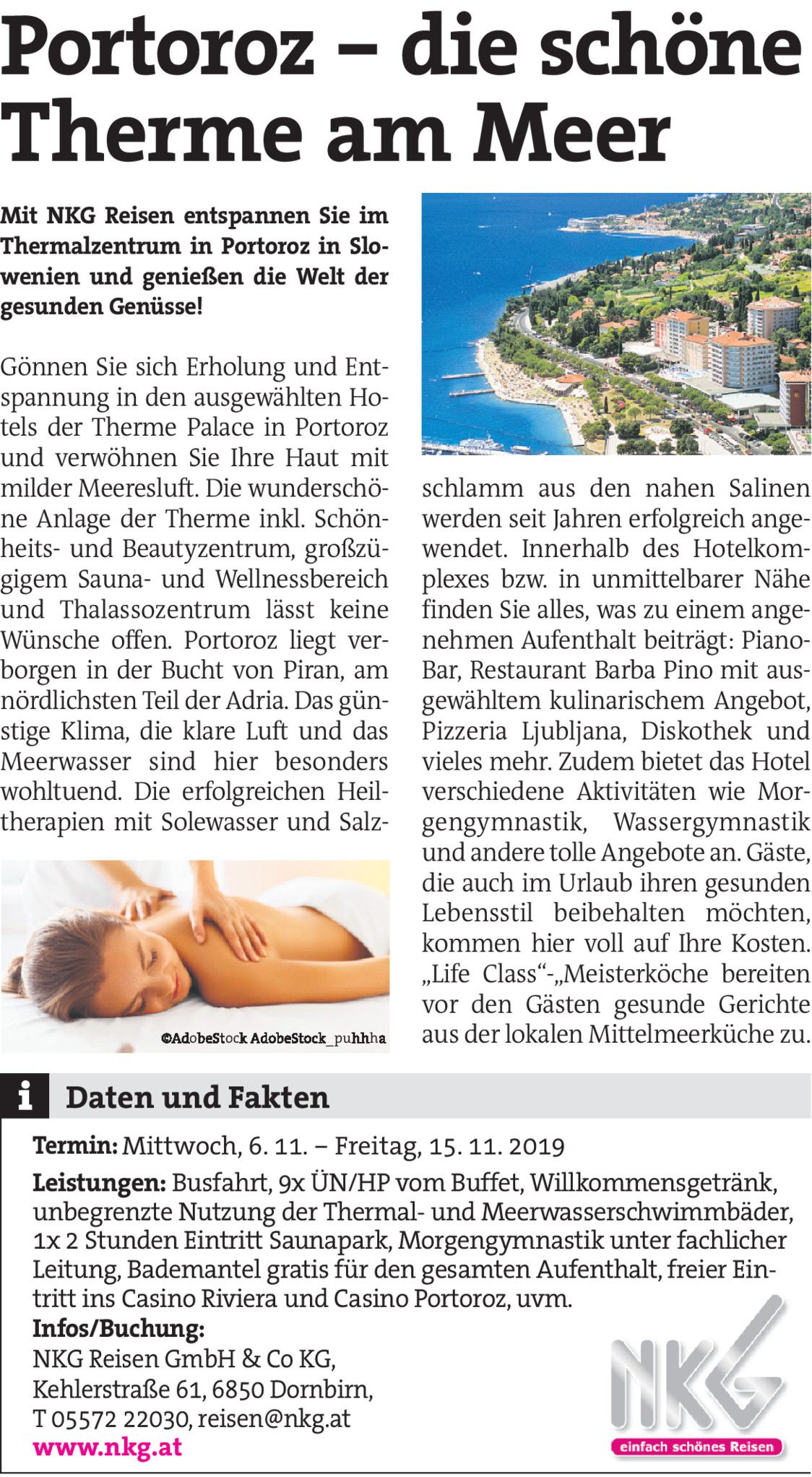 Portoroz – die schöne Therme am Meer

Mit NKG Reisen entspannen Sie im Thermalzentrum in Portoroz in Slowenien und genießen die Welt der gesunden Genüsse!

Gönnen Sie sich Erholung und Entspannung in den ausgewählten Hotels der Therme Palace in Portoroz und verwöhnen Sie Ihre Haut mit milder Meeresluft. Die wunderschöne Anlage der Therme inkl. Schönheits- und Beautyzentrum, großzügigem Sauna- und Wellnessbereich und Thalassozentrum lässt keine Wünsche offen. Portoroz liegt verborgen in der Bucht von Piran, am nördlichsten Teil der Adria. Das günstige Klima, die klare Luft und das Meerwasser sind hier besonders wohltuend. Die erfolgreichen Heiltherapien mit Solewasser und Salzschlamm aus den nahen Salinen werden seit Jahren erfolgreich angewendet. Innerhalb des Hotelkomplexes bzw. in unmittelbarer Nähe finden Sie alles, was zu einem angenehmen Aufenthalt beiträgt: Piano-Bar, Restaurant Barba Pino mit ausgewähltem kulinarischem Angebot, Pizzeria Ljubljana, Diskothek und vieles mehr. Zudem bietet das Hotel verschiedene Aktivitäten wie Morgengymnastik, Wassergymnastik und andere tolle Angebote an. Gäste, die auch im Urlaub ihren gesunden Lebensstil beibehalten möchten, kommen hier voll auf Ihre Kosten. „Life Class“-„Meisterköche bereiten vor den Gästen gesunde Gerichte aus der lokalen Mittelmeerküche zu.

©AdobeStock AdobeStock_puhhha

i Daten und Fakten

Termin: Mittwoch, 6. 11. – Freitag, 15. 11. 2019

Leistungen: Busfahrt, 9x ÜN/HP vom Buffet, Willkommensgetränk, unbegrenzte Nutzung der Thermal- und Meerwasserschwimmbäder, 1x 2 Stunden Eintritt Saunapark, Morgengymnastik unter fachlicher Leitung, Bademantel gratis für den gesamten Aufenthalt, freier Eintritt ins Casino Riviera und Casino Portoroz, uvm.

Infos/Buchung:
NKG Reisen GmbH & Co KG,
Kehlerstraße 61, 6850 Dornbirn,
T 05572 22030, reisen@nkg.at
www.nkg.at

NKG
einfach schönes Reisen